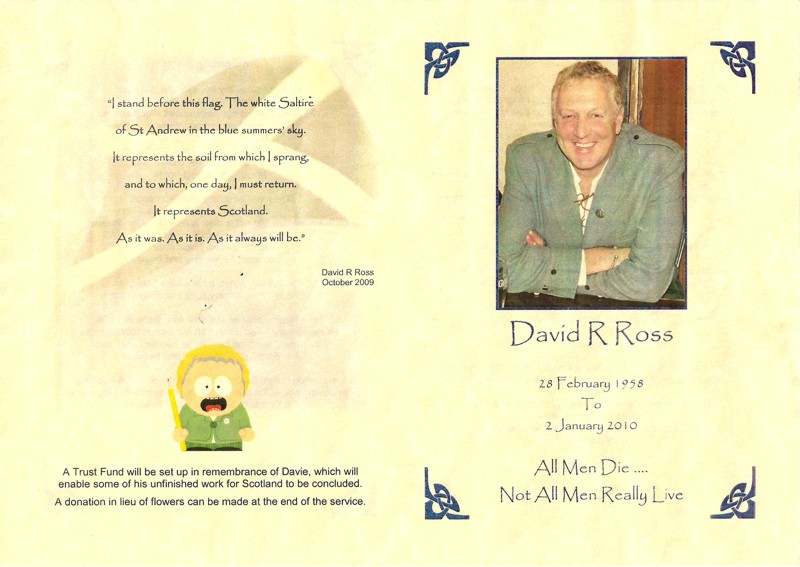 "I stand before this flag. The white Saltire of St Andrew in the blue summers' sky. It represents the soil from which I sprang, and to which, one day, I must return. It represents Scotland. As it was. As it is. As it always will be."

David R Ross
October 2009

A Trust Fund will be set up in remembrance of Davie, which will enable some of his unfinished work for Scotland to be concluded.
A donation in lieu of flowers can be made at the end of the service.

David R Ross

28 February 1958
To
2 January 2010

All Men Die ....
Not All Men Really Live